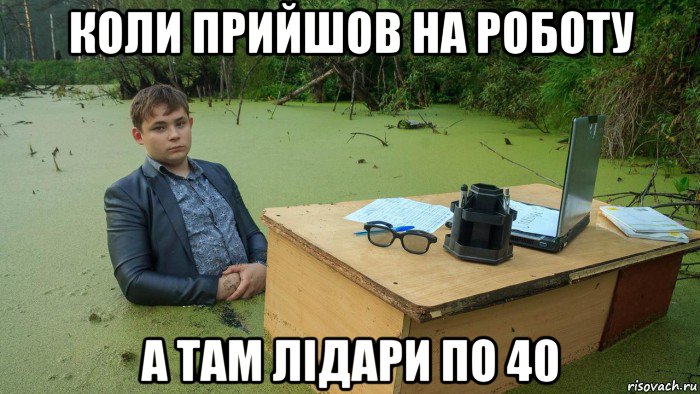 КОЛИ ПРИЙШОВ НА РОБОТУ

А ТАМ ЛІДАРИ ПО 40

risovach.ru